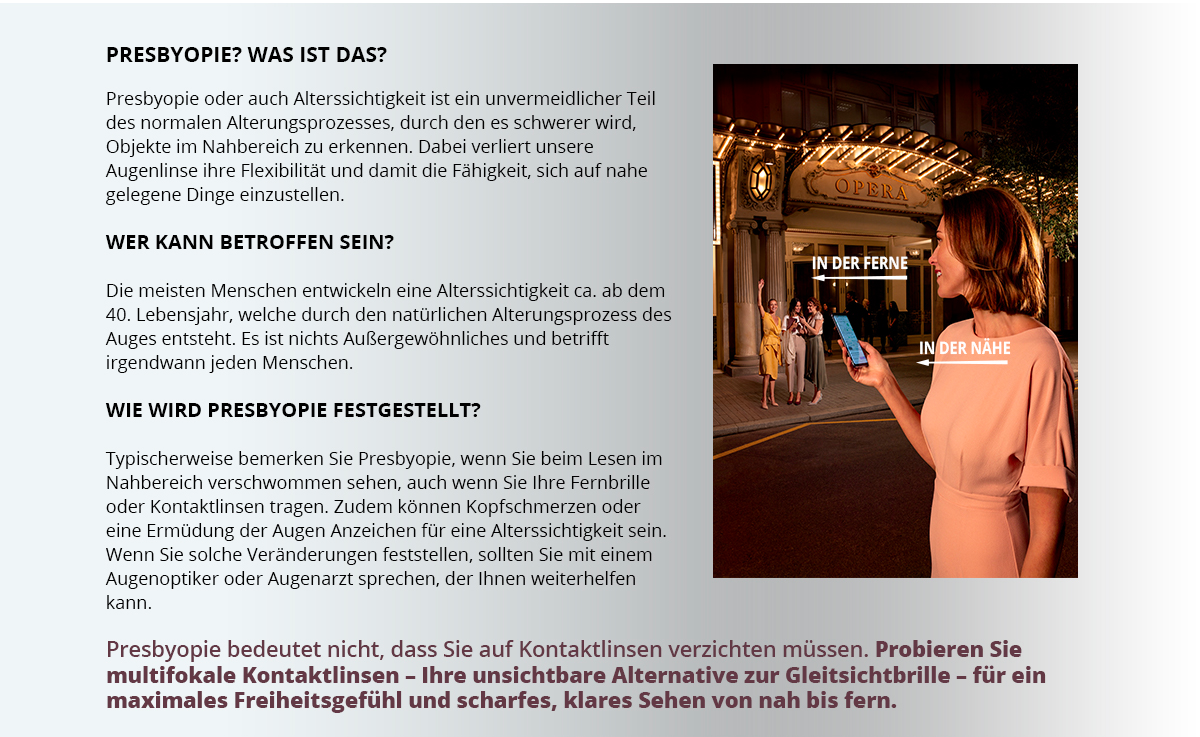 PRESBYOPIE? WAS IST DAS?

Presbyopie oder auch Alterssichtigkeit ist ein unvermeidlicher Teil des normalen Alterungsprozesses, durch den es schwerer wird, Objekte im Nahbereich zu erkennen. Dabei verliert unsere Augenlinse ihre Flexibilität und damit die Fähigkeit, sich auf nahe gelegene Dinge einzustellen.

WER KANN BETROFFEN SEIN?

Die meisten Menschen entwickeln eine Alterssichtigkeit ca. ab dem 40. Lebensjahr, welche durch den natürlichen Alterungsprozess des Auges entsteht. Es ist nichts Außergewöhnliches und betrifft irgendwann jeden Menschen.

WIE WIRD PRESBYOPIE FESTGESTELLT?

Typischerweise bemerken Sie Presbyopie, wenn Sie beim Lesen im Nahbereich verschwommen sehen, auch wenn Sie Ihre Fernbrille oder Kontaktlinsen tragen. Zudem können Kopfschmerzen oder eine Ermüdung der Augen Anzeichen für eine Alterssichtigkeit sein. Wenn Sie solche Veränderungen feststellen, sollten Sie mit einem Augenoptiker oder Augenarzt sprechen, der Ihnen weiterhelfen kann.

OPERA

IN DER FERNE

IN DER NÄHE

Presbyopie bedeutet nicht, dass Sie auf Kontaktlinsen verzichten müssen. Probieren Sie multifokale Kontaktlinsen – Ihre unsichtbare Alternative zur Gleitsichtbrille – für ein maximales Freiheitsgefühl und scharfes, klares Sehen von nah bis fern.